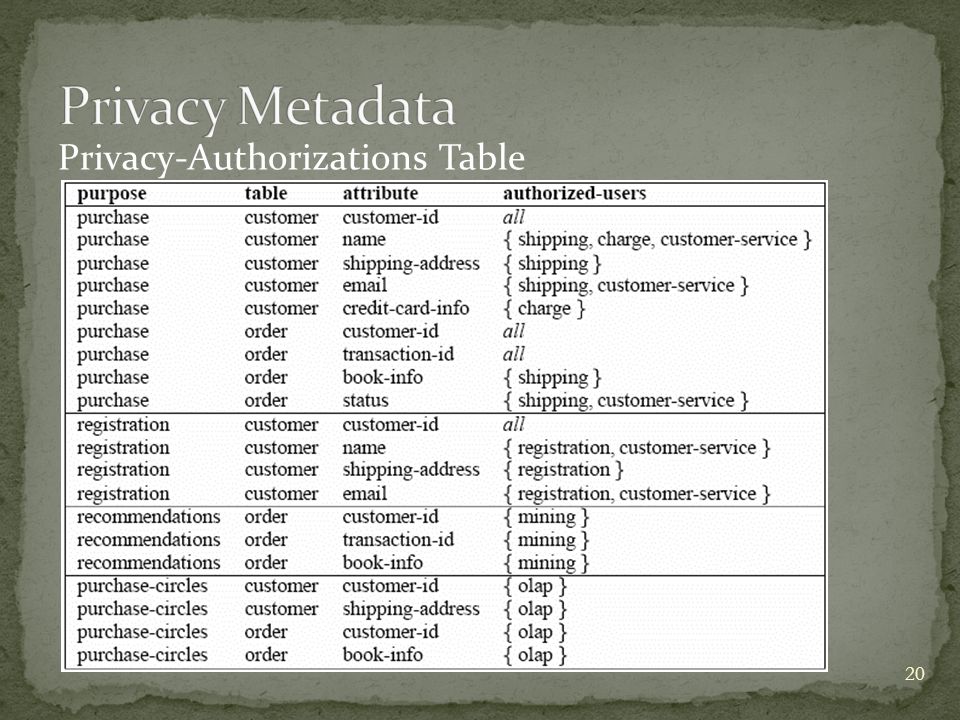 Privacy Metadata

Privacy-Authorizations Table

| purpose | table | attribute | authorized-users |
|---|---|---|---|
| purchase | customer | customer-id | all |
| purchase | customer | name | { shipping, charge, customer-service } |
| purchase | customer | shipping-address | { shipping } |
| purchase | customer | email | { shipping, customer-service } |
| purchase | customer | credit-card-info | { charge } |
| purchase | order | customer-id | all |
| purchase | order | transaction-id | all |
| purchase | order | book-info | { shipping } |
| purchase | order | status | { shipping, customer-service } |
| registration | customer | customer-id | all |
| registration | customer | name | { registration, customer-service } |
| registration | customer | shipping-address | { registration } |
| registration | customer | email | { registration, customer-service } |
| recommendations | order | customer-id | { mining } |
| recommendations | order | transaction-id | { mining } |
| recommendations | order | book-info | { mining } |
| purchase-circles | customer | customer-id | { olap } |
| purchase-circles | customer | shipping-address | { olap } |
| purchase-circles | order | customer-id | { olap } |
| purchase-circles | order | book-info | { olap } |

20